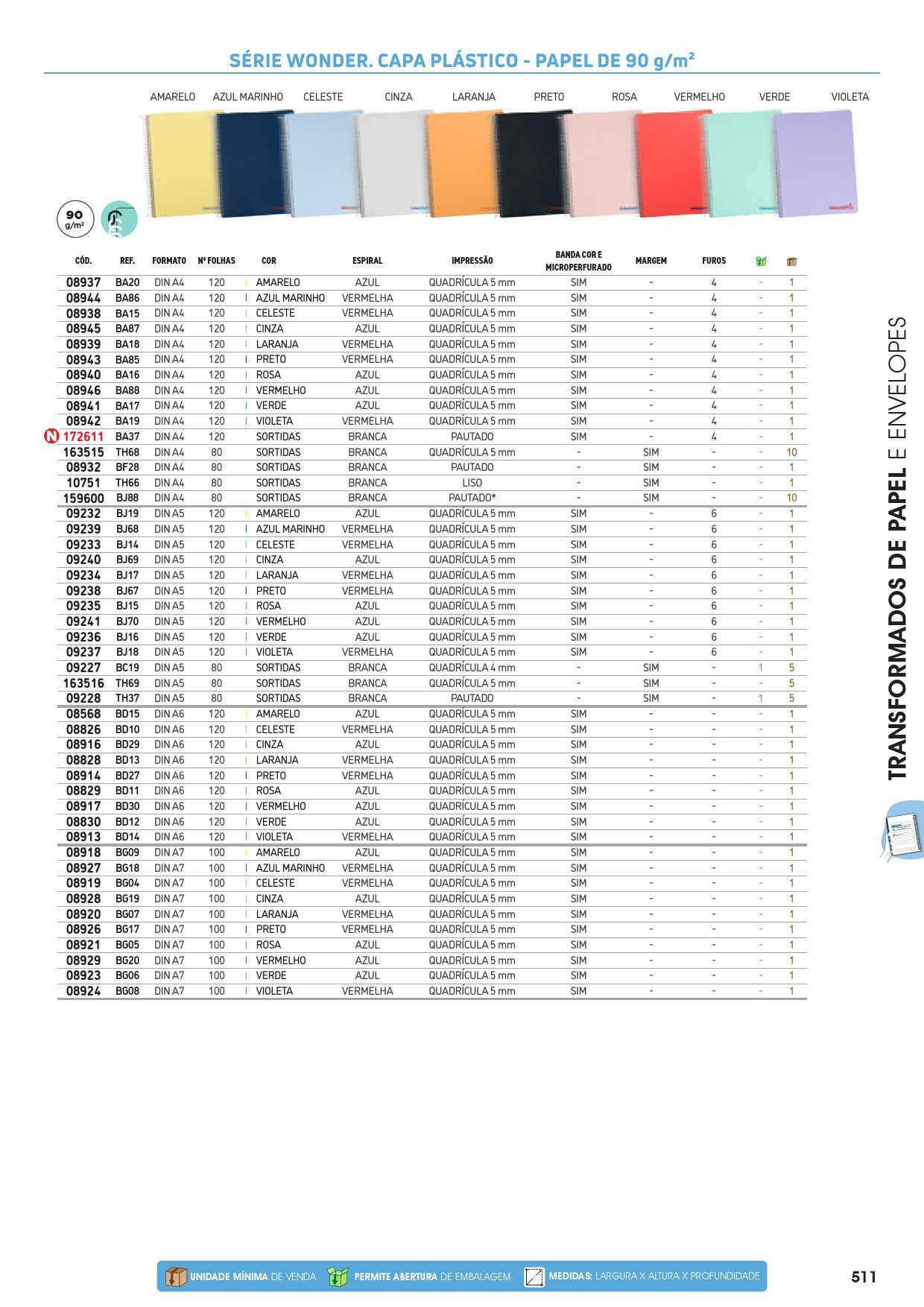 SÉRIE WONDER. CAPA PLÁSTICO - PAPEL DE 90 g/m²

AMARELO AZUL MARINHO CELESTE CINZA LARANJA PRETO ROSA VERMELHO VERDE VIOLETA

90 g/m²

| CÓD. | REF. | FORMATO | Nº FOLHAS | COR | ESPIRAL | IMPRESSÃO | BANDA COR E MICROPERFURADO | MARGEM | FUROS | | |
|---|---|---|---|---|---|---|---|---|---|---|---|
| 08937 | BA20 | DIN A4 | 120 | AMARELO | AZUL | QUADRÍCULA 5 mm | SIM | - | 4 | - | 1 |
| 08944 | BA86 | DIN A4 | 120 | AZUL MARINHO | VERMELHA | QUADRÍCULA 5 mm | SIM | - | 4 | - | 1 |
| 08938 | BA15 | DIN A4 | 120 | CELESTE | VERMELHA | QUADRÍCULA 5 mm | SIM | - | 4 | - | 1 |
| 08945 | BA87 | DIN A4 | 120 | CINZA | AZUL | QUADRÍCULA 5 mm | SIM | - | 4 | - | 1 |
| 08939 | BA18 | DIN A4 | 120 | LARANJA | VERMELHA | QUADRÍCULA 5 mm | SIM | - | 4 | - | 1 |
| 08943 | BA85 | DIN A4 | 120 | PRETO | VERMELHA | QUADRÍCULA 5 mm | SIM | - | 4 | - | 1 |
| 08940 | BA16 | DIN A4 | 120 | ROSA | AZUL | QUADRÍCULA 5 mm | SIM | - | 4 | - | 1 |
| 08946 | BA88 | DIN A4 | 120 | VERMELHO | AZUL | QUADRÍCULA 5 mm | SIM | - | 4 | - | 1 |
| 08941 | BA17 | DIN A4 | 120 | VERDE | AZUL | QUADRÍCULA 5 mm | SIM | - | 4 | - | 1 |
| 08942 | BA19 | DIN A4 | 120 | VIOLETA | VERMELHA | QUADRÍCULA 5 mm | SIM | - | 4 | - | 1 |
| N 172611 | BA37 | DIN A4 | 120 | SORTIDAS | BRANCA | PAUTADO | SIM | - | 4 | - | 1 |
| 163515 | TH68 | DIN A4 | 80 | SORTIDAS | BRANCA | QUADRÍCULA 5 mm | - | SIM | - | - | 10 |
| 08932 | BF28 | DIN A4 | 80 | SORTIDAS | BRANCA | PAUTADO | - | SIM | - | - | 1 |
| 10751 | TH66 | DIN A4 | 80 | SORTIDAS | BRANCA | LISO | - | SIM | - | - | 1 |
| 159600 | BJ88 | DIN A4 | 80 | SORTIDAS | BRANCA | PAUTADO* | - | SIM | - | - | 10 |
| 09232 | BJ19 | DIN A5 | 120 | AMARELO | AZUL | QUADRÍCULA 5 mm | SIM | - | 6 | - | 1 |
| 09239 | BJ68 | DIN A5 | 120 | AZUL MARINHO | VERMELHA | QUADRÍCULA 5 mm | SIM | - | 6 | - | 1 |
| 09233 | BJ14 | DIN A5 | 120 | CELESTE | VERMELHA | QUADRÍCULA 5 mm | SIM | - | 6 | - | 1 |
| 09240 | BJ69 | DIN A5 | 120 | CINZA | AZUL | QUADRÍCULA 5 mm | SIM | - | 6 | - | 1 |
| 09234 | BJ17 | DIN A5 | 120 | LARANJA | VERMELHA | QUADRÍCULA 5 mm | SIM | - | 6 | - | 1 |
| 09238 | BJ67 | DIN A5 | 120 | PRETO | VERMELHA | QUADRÍCULA 5 mm | SIM | - | 6 | - | 1 |
| 09235 | BJ15 | DIN A5 | 120 | ROSA | AZUL | QUADRÍCULA 5 mm | SIM | - | 6 | - | 1 |
| 09241 | BJ70 | DIN A5 | 120 | VERMELHO | AZUL | QUADRÍCULA 5 mm | SIM | - | 6 | - | 1 |
| 09236 | BJ16 | DIN A5 | 120 | VERDE | AZUL | QUADRÍCULA 5 mm | SIM | - | 6 | - | 1 |
| 09237 | BJ18 | DIN A5 | 120 | VIOLETA | VERMELHA | QUADRÍCULA 5 mm | SIM | - | 6 | - | 1 |
| 09227 | BC19 | DIN A5 | 80 | SORTIDAS | BRANCA | QUADRÍCULA 4 mm | - | SIM | - | 1 | 5 |
| 163516 | TH69 | DIN A5 | 80 | SORTIDAS | BRANCA | QUADRÍCULA 5 mm | - | SIM | - | - | 5 |
| 09228 | TH37 | DIN A5 | 80 | SORTIDAS | BRANCA | PAUTADO | - | SIM | - | 1 | 5 |
| 08568 | BD15 | DIN A6 | 120 | AMARELO | AZUL | QUADRÍCULA 5 mm | SIM | - | - | - | 1 |
| 08826 | BD10 | DIN A6 | 120 | CELESTE | VERMELHA | QUADRÍCULA 5 mm | SIM | - | - | - | 1 |
| 08916 | BD29 | DIN A6 | 120 | CINZA | AZUL | QUADRÍCULA 5 mm | SIM | - | - | - | 1 |
| 08828 | BD13 | DIN A6 | 120 | LARANJA | VERMELHA | QUADRÍCULA 5 mm | SIM | - | - | - | 1 |
| 08914 | BD27 | DIN A6 | 120 | PRETO | VERMELHA | QUADRÍCULA 5 mm | SIM | - | - | - | 1 |
| 08829 | BD11 | DIN A6 | 120 | ROSA | AZUL | QUADRÍCULA 5 mm | SIM | - | - | - | 1 |
| 08917 | BD30 | DIN A6 | 120 | VERMELHO | AZUL | QUADRÍCULA 5 mm | SIM | - | - | - | 1 |
| 08830 | BD12 | DIN A6 | 120 | VERDE | AZUL | QUADRÍCULA 5 mm | SIM | - | - | - | 1 |
| 08913 | BD14 | DIN A6 | 120 | VIOLETA | VERMELHA | QUADRÍCULA 5 mm | SIM | - | - | - | 1 |
| 08918 | BG09 | DIN A7 | 100 | AMARELO | AZUL | QUADRÍCULA 5 mm | SIM | - | - | - | 1 |
| 08927 | BG18 | DIN A7 | 100 | AZUL MARINHO | VERMELHA | QUADRÍCULA 5 mm | SIM | - | - | - | 1 |
| 08919 | BG04 | DIN A7 | 100 | CELESTE | VERMELHA | QUADRÍCULA 5 mm | SIM | - | - | - | 1 |
| 08928 | BG19 | DIN A7 | 100 | CINZA | AZUL | QUADRÍCULA 5 mm | SIM | - | - | - | 1 |
| 08920 | BG07 | DIN A7 | 100 | LARANJA | VERMELHA | QUADRÍCULA 5 mm | SIM | - | - | - | 1 |
| 08926 | BG17 | DIN A7 | 100 | PRETO | VERMELHA | QUADRÍCULA 5 mm | SIM | - | - | - | 1 |
| 08921 | BG05 | DIN A7 | 100 | ROSA | AZUL | QUADRÍCULA 5 mm | SIM | - | - | - | 1 |
| 08929 | BG20 | DIN A7 | 100 | VERMELHO | AZUL | QUADRÍCULA 5 mm | SIM | - | - | - | 1 |
| 08923 | BG06 | DIN A7 | 100 | VERDE | AZUL | QUADRÍCULA 5 mm | SIM | - | - | - | 1 |
| 08924 | BG08 | DIN A7 | 100 | VIOLETA | VERMELHA | QUADRÍCULA 5 mm | SIM | - | - | - | 1 |

TRANSFORMADOS DE PAPEL E ENVELOPES

UNIDADE MÍNIMA DE VENDA PERMITE ABERTURA DE EMBALAGEM MEDIDAS: LARGURA X ALTURA X PROFUNDIDADE

511